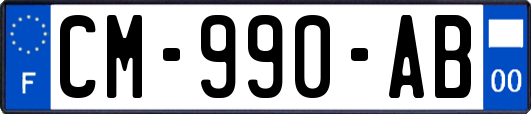 F
CM-990-AB
00